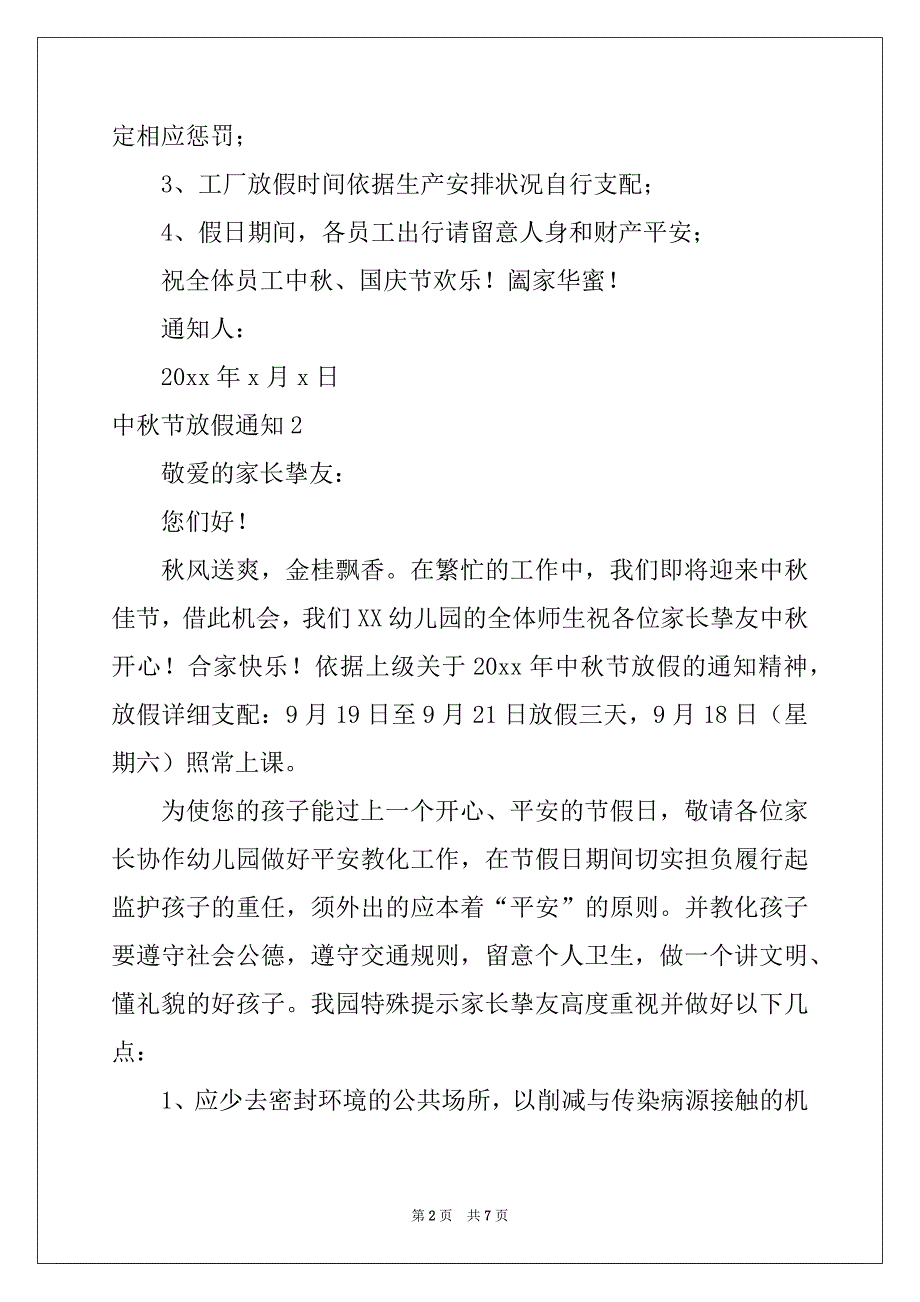 定相应惩罚；

3、工厂放假时间依据生产安排状况自行支配；

4、假日期间，各员工出行请留意人身和财产平安；

祝全体员工中秋、国庆节欢乐！阖家华蜜！

通知人：

20xx 年 x 月 x 日

中秋节放假通知 2

敬爱的家长挚友：

您们好！

秋风送爽，金桂飘香。在繁忙的工作中，我们即将迎来中秋佳节，借此机会，我们 XX 幼儿园的全体师生祝各位家长挚友中秋开心！合家快乐！依据上级关于 20xx 年中秋节放假的通知精神，放假详细支配：9 月 19 日至 9 月 21 日放假三天，9 月 18 日（星期六）照常上课。

为使您的孩子能过上一个开心、平安的节假日，敬请各位家长协作幼儿园做好平安教化工作，在节假日期间切实担负履行起监护孩子的重任，须外出的应本着“平安”的原则。并教化孩子要遵守社会公德，遵守交通规则，留意个人卫生，做一个讲文明、懂礼貌的好孩子。我园特殊提示家长挚友高度重视并做好以下几点：

1、应少去密封环境的公共场所，以削减与传染病源接触的机

第 2 页 共 7 页